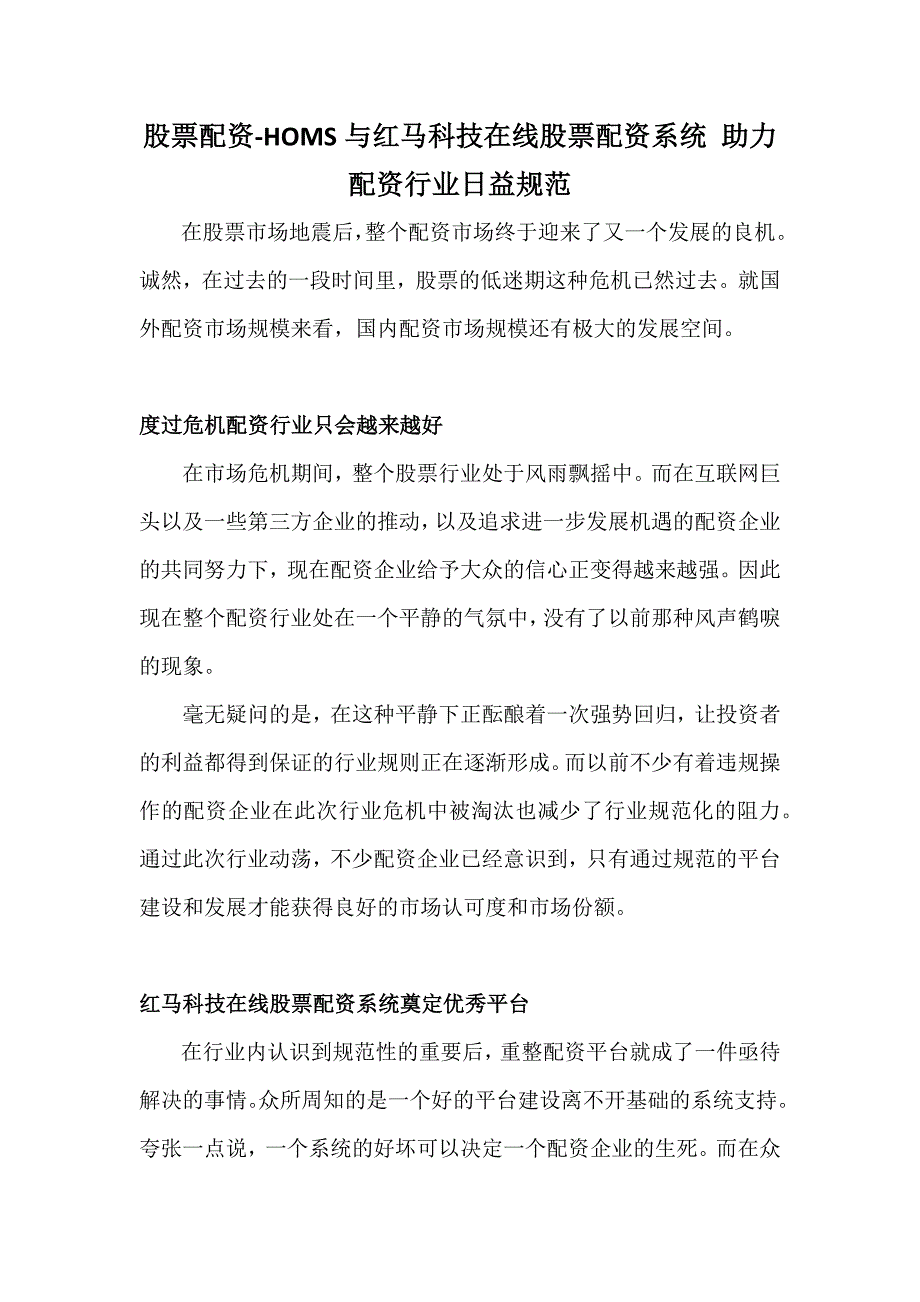 股票配资-HOMS 与红马科技在线股票配资系统 助力配资行业日益规范

在股票市场地震后，整个配资市场终于迎来了又一个发展的良机。诚然，在过去的一段时间里，股票的低迷期这种危机已然过去。就国外配资市场规模来看，国内配资市场规模还有极大的发展空间。

度过危机配资行业只会越来越好

在市场危机期间，整个股票行业处于风雨飘摇中。而在互联网巨头以及一些第三方企业的推动，以及追求进一步发展机遇的配资企业的共同努力下，现在配资企业给予大众的信心正变得越来越强。因此现在整个配资行业处在一个平静的气氛中，没有了以前那种风声鹤唳的现象。

毫无疑问的是，在这种平静下正酝酿着一次强势回归，让投资者的利益都得到保证的行业规则正在逐渐形成。而以前不少有着违规操作的配资企业在此次行业危机中被淘汰也减少了行业规范化的阻力。通过此次行业动荡，不少配资企业已经意识到，只有通过规范的平台建设和发展才能获得良好的市场认可度和市场份额。

红马科技在线股票配资系统奠定优秀平台

在行业内认识到规范性的重要后，重整配资平台就成了一件亟待解决的事情。众所周知的是一个好的平台建设离不开基础的系统支持。夸张一点说，一个系统的好坏可以决定一个配资企业的生死。而在众